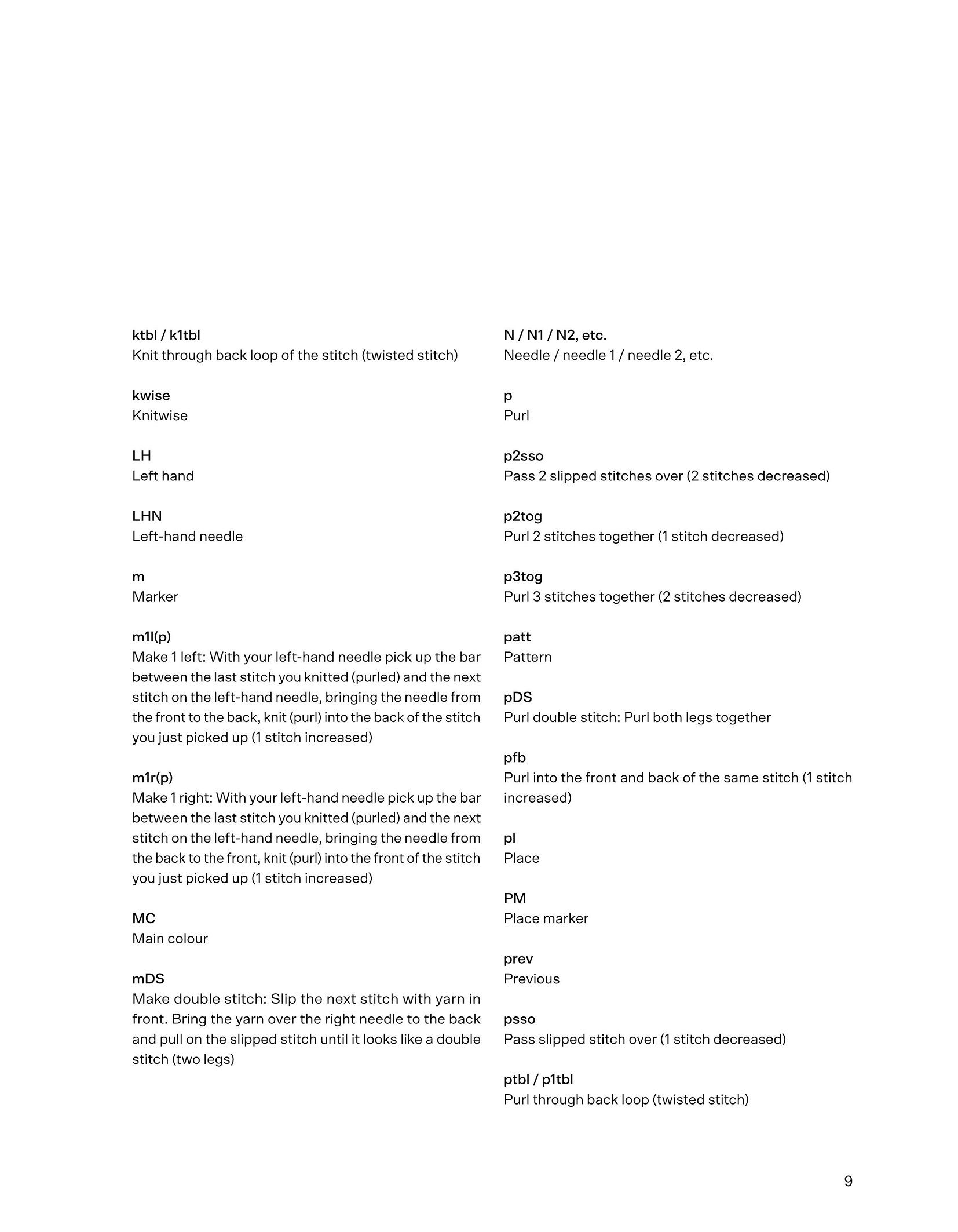 ktbl / k1tbl
Knit through back loop of the stitch (twisted stitch)

kwise
Knitwise

LH
Left hand

LHN
Left-hand needle

m
Marker

m1l(p)
Make 1 left: With your left-hand needle pick up the bar between the last stitch you knitted (purled) and the next stitch on the left-hand needle, bringing the needle from the front to the back, knit (purl) into the back of the stitch you just picked up (1 stitch increased)

m1r(p)
Make 1 right: With your left-hand needle pick up the bar between the last stitch you knitted (purled) and the next stitch on the left-hand needle, bringing the needle from the back to the front, knit (purl) into the front of the stitch you just picked up (1 stitch increased)

MC
Main colour

mDS
Make double stitch: Slip the next stitch with yarn in front. Bring the yarn over the right needle to the back and pull on the slipped stitch until it looks like a double stitch (two legs)

N / N1 / N2, etc.
Needle / needle 1 / needle 2, etc.

p
Purl

p2sso
Pass 2 slipped stitches over (2 stitches decreased)

p2tog
Purl 2 stitches together (1 stitch decreased)

p3tog
Purl 3 stitches together (2 stitches decreased)

patt
Pattern

pDS
Purl double stitch: Purl both legs together

pfb
Purl into the front and back of the same stitch (1 stitch increased)

pl
Place

PM
Place marker

prev
Previous

psso
Pass slipped stitch over (1 stitch decreased)

ptbl / p1tbl
Purl through back loop (twisted stitch)

9